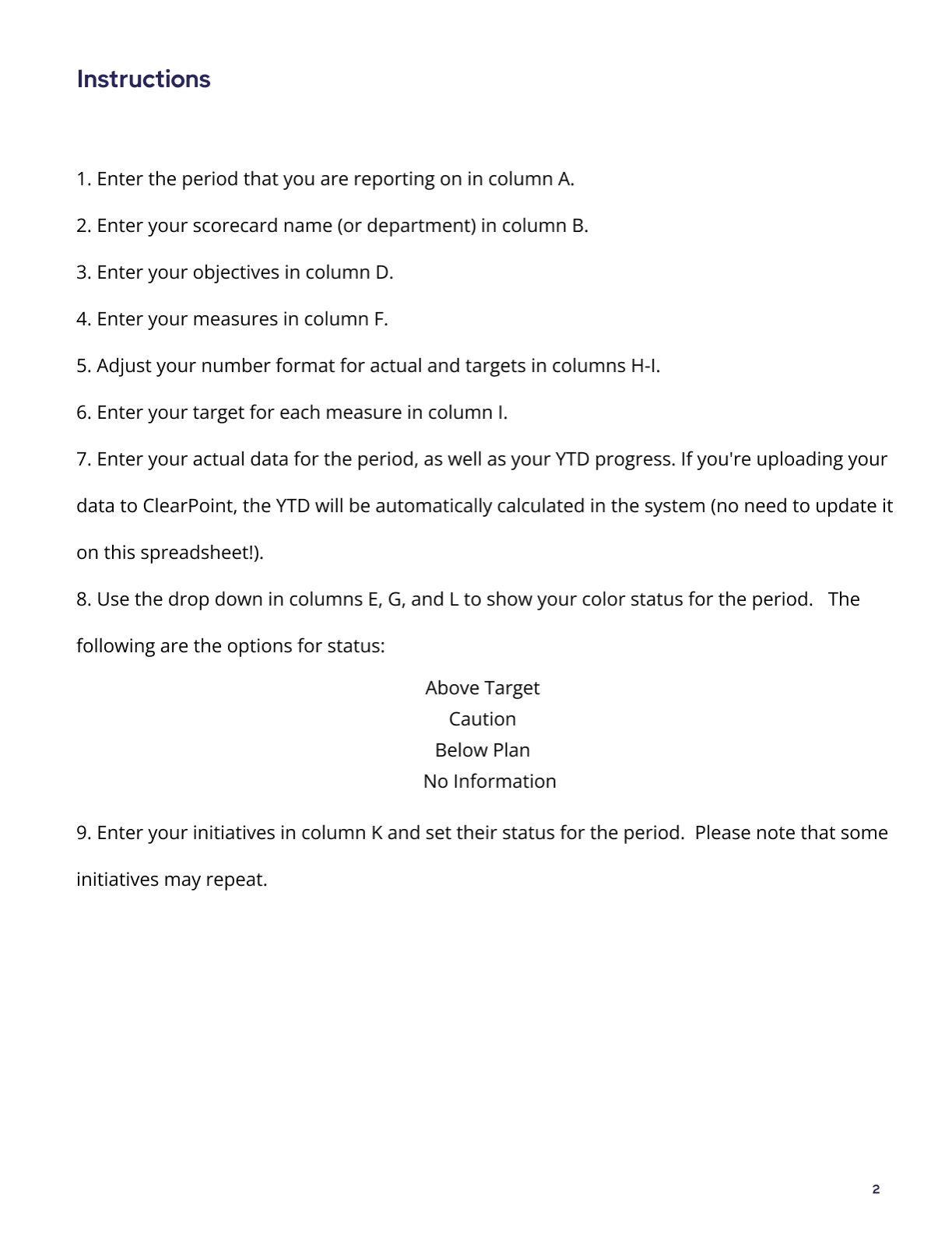 Instructions

1. Enter the period that you are reporting on in column A.

2. Enter your scorecard name (or department) in column B.

3. Enter your objectives in column D.

4. Enter your measures in column F.

5. Adjust your number format for actual and targets in columns H-I.

6. Enter your target for each measure in column I.

7. Enter your actual data for the period, as well as your YTD progress. If you're uploading your data to ClearPoint, the YTD will be automatically calculated in the system (no need to update it on this spreadsheet!).

8. Use the drop down in columns E, G, and L to show your color status for the period. The following are the options for status:

Above Target
Caution
Below Plan
No Information

9. Enter your initiatives in column K and set their status for the period. Please note that some initiatives may repeat.

2